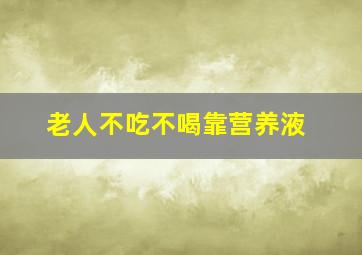 老人不吃不喝靠营养液